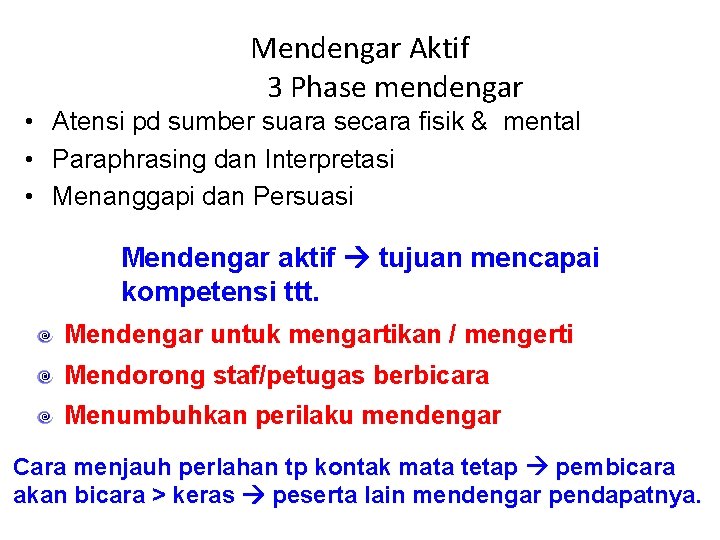 Mendengar Aktif
3 Phase mendengar

• Atensi pd sumber suara secara fisik & mental
• Paraphrasing dan Interpretasi
• Menanggapi dan Persuasi

Mendengar aktif → tujuan mencapai kompetensi ttt.

Mendengar untuk mengartikan / mengerti
Mendorong staf/petugas berbicara
Menumbuhkan perilaku mendengar

Cara menjauh perlahan tp kontak mata tetap → pembicara akan bicara > keras → peserta lain mendengar pendapatnya.